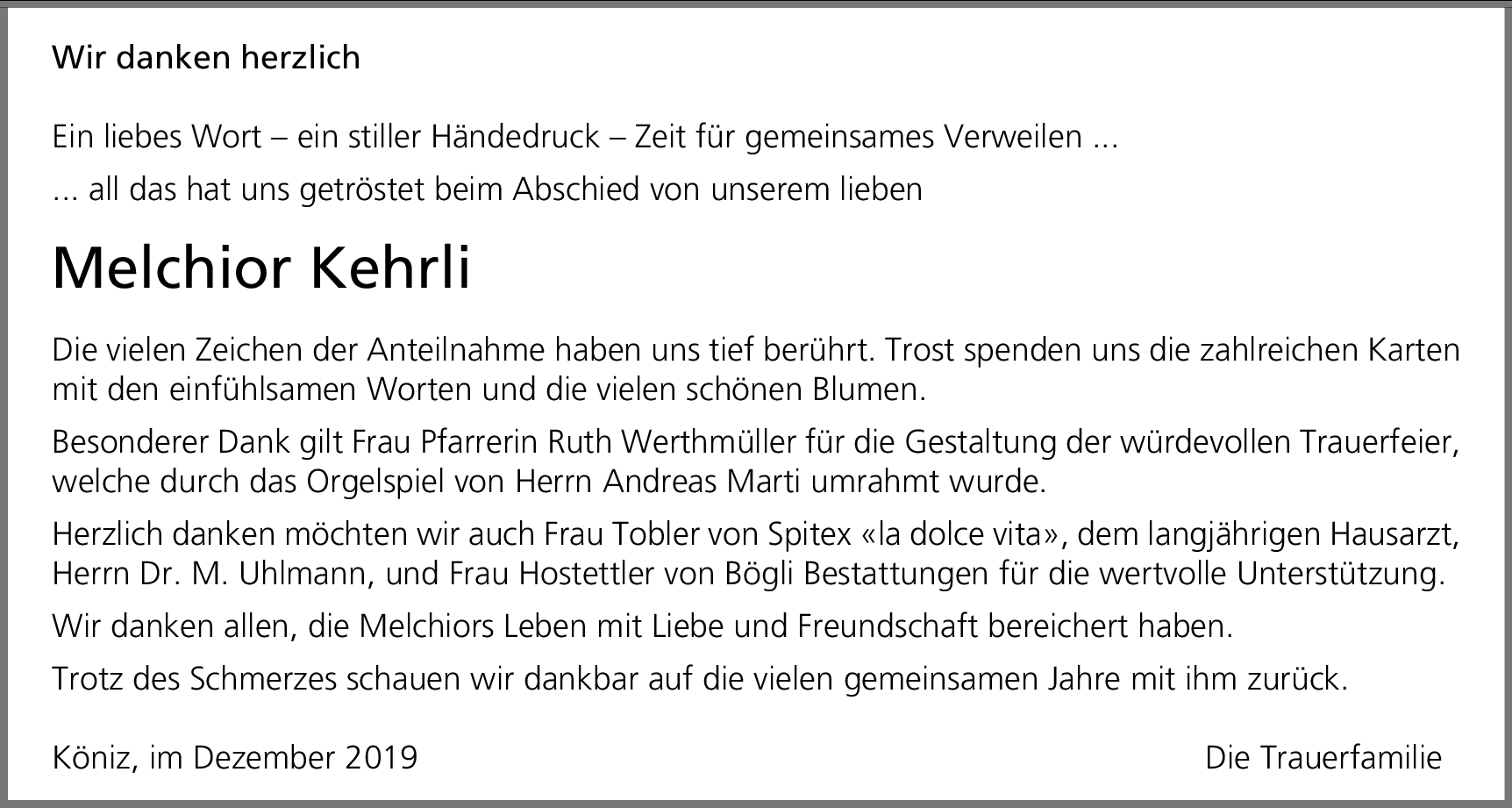 Wir danken herzlich

Ein liebes Wort – ein stiller Händedruck – Zeit für gemeinsames Verweilen ...

... all das hat uns getröstet beim Abschied von unserem lieben

Melchior Kehrli

Die vielen Zeichen der Anteilnahme haben uns tief berührt. Trost spenden uns die zahlreichen Karten mit den einfühlsamen Worten und die vielen schönen Blumen.

Besonderer Dank gilt Frau Pfarrerin Ruth Werthmüller für die Gestaltung der würdevollen Trauerfeier, welche durch das Orgelspiel von Herrn Andreas Marti umrahmt wurde.

Herzlich danken möchten wir auch Frau Tobler von Spitex «la dolce vita», dem langjährigen Hausarzt, Herrn Dr. M. Uhlmann, und Frau Hostettler von Bögli Bestattungen für die wertvolle Unterstützung.

Wir danken allen, die Melchiors Leben mit Liebe und Freundschaft bereichert haben.

Trotz des Schmerzes schauen wir dankbar auf die vielen gemeinsamen Jahre mit ihm zurück.

Köniz, im Dezember 2019

Die Trauerfamilie